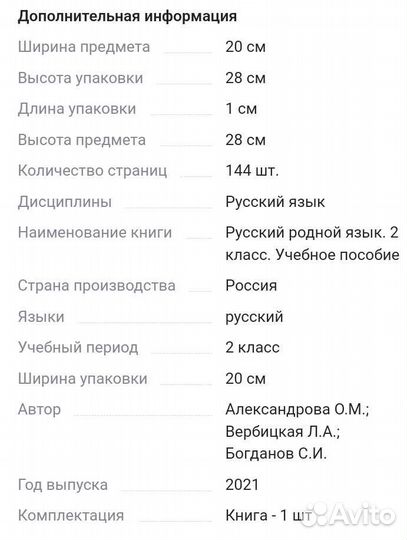 Дополнительная информация

| | |
|---|---|
| Ширина предмета | 20 см |
| Высота упаковки | 28 см |
| Длина упаковки | 1 см |
| Высота предмета | 28 см |
| Количество страниц | 144 шт. |
| Дисциплины | Русский язык |
| Наименование книги | Русский родной язык. 2 класс. Учебное пособие |
| Страна производства | Россия |
| Языки | русский |
| Учебный период | 2 класс |
| Ширина упаковки | 20 см |
| Автор | Александрова О.М.; Вербицкая Л.А.; Богданов С.И. |
| Год выпуска | 2021 |
| Комплектация | Книга - 1 шт |

Avito